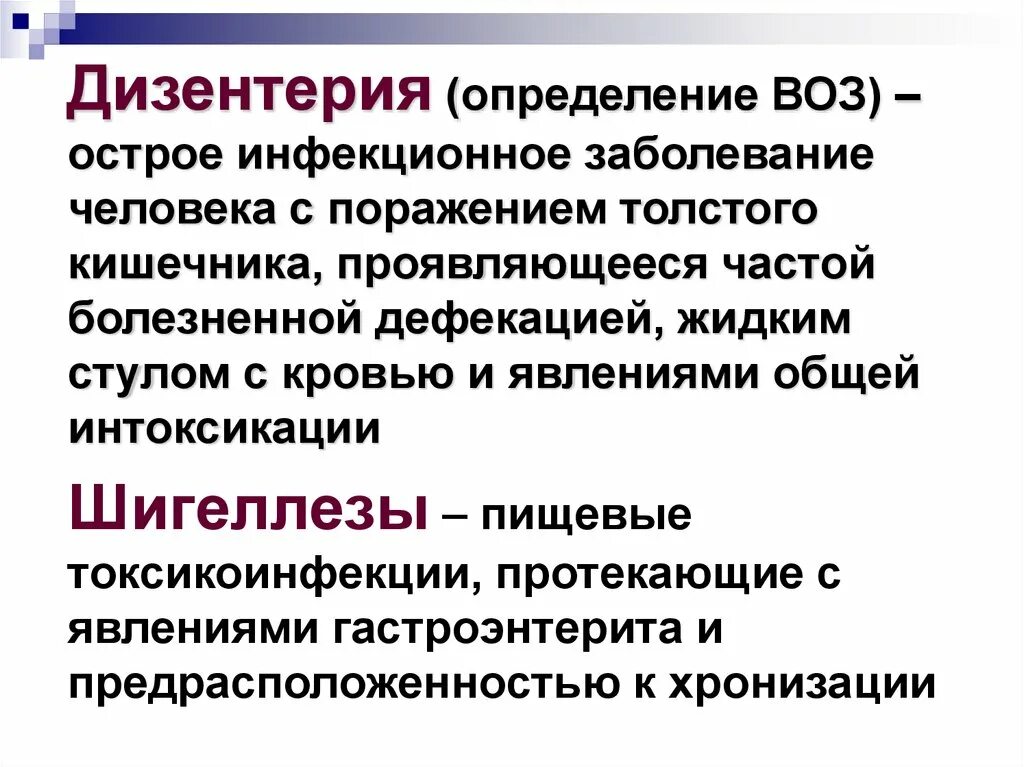 Дизентерия (определение ВОЗ) – острое инфекционное заболевание человека с поражением толстого кишечника, проявляющееся частой болезненной дефекацией, жидким стулом с кровью и явлениями общей интоксикации

Шигеллезы – пищевые токсикоинфекции, протекающие с явлениями гастроэнтерита и предрасположенностью к хронизации